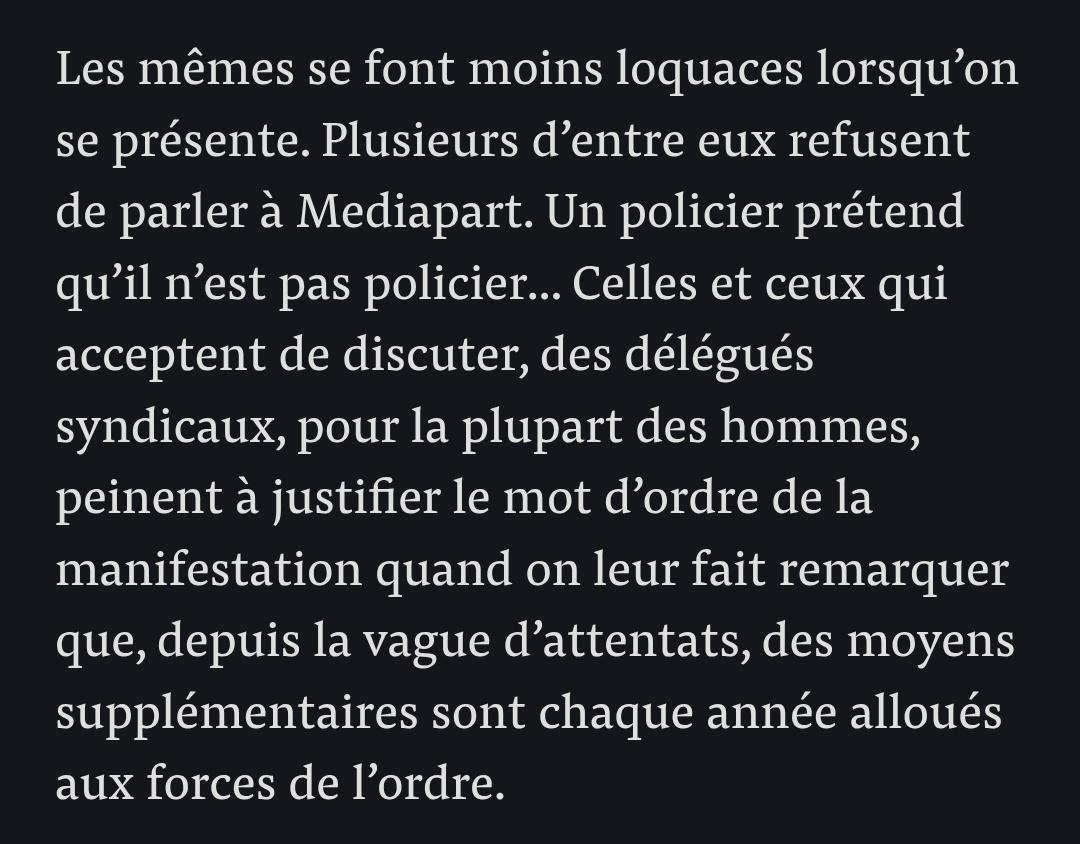 Les mêmes se font moins loquaces lorsqu’on se présente. Plusieurs d’entre eux refusent de parler à Mediapart. Un policier prétend qu’il n’est pas policier… Celles et ceux qui acceptent de discuter, des délégués syndicaux, pour la plupart des hommes, peinent à justifier le mot d’ordre de la manifestation quand on leur fait remarquer que, depuis la vague d’attentats, des moyens supplémentaires sont chaque année alloués aux forces de l’ordre.